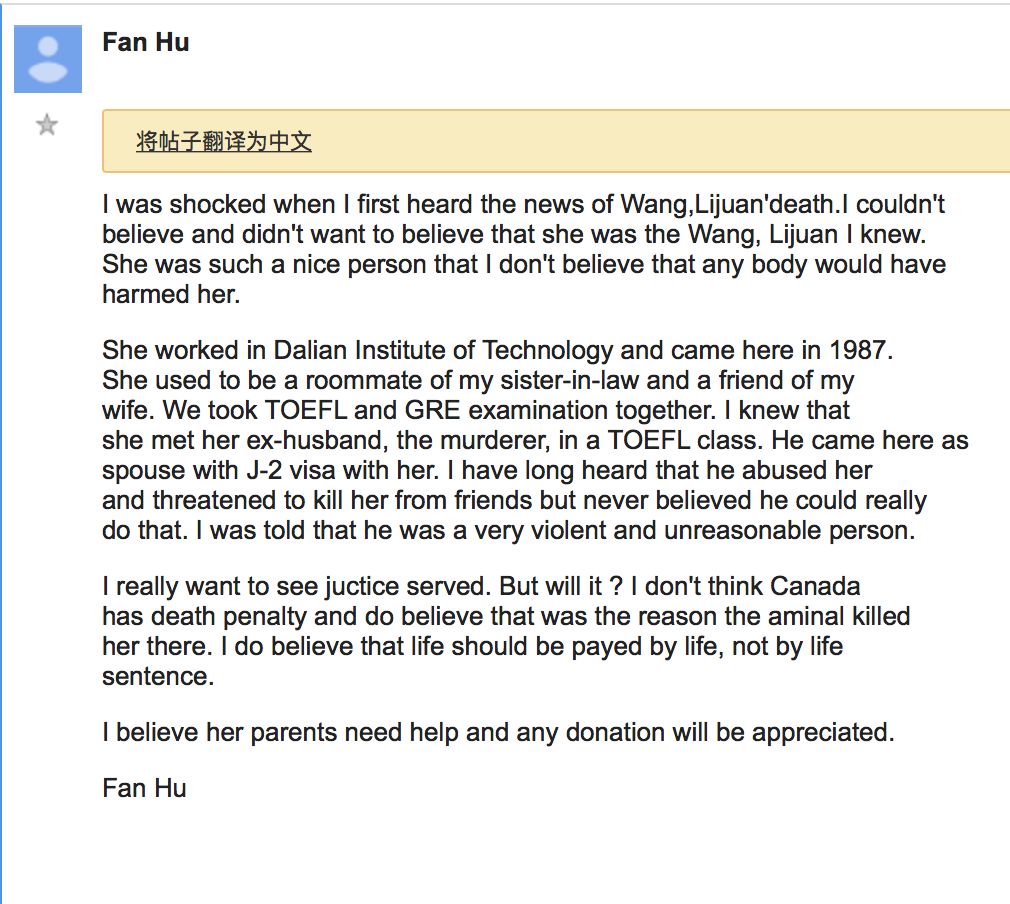 Fan Hu

将帖子翻译为中文

I was shocked when I first heard the news of Wang,Lijuan'death.I couldn't believe and didn't want to believe that she was the Wang, Lijuan I knew. She was such a nice person that I don't believe that any body would have harmed her.

She worked in Dalian Institute of Technology and came here in 1987. She used to be a roommate of my sister-in-law and a friend of my wife. We took TOEFL and GRE examination together. I knew that she met her ex-husband, the murderer, in a TOEFL class. He came here as spouse with J-2 visa with her. I have long heard that he abused her and threatened to kill her from friends but never believed he could really do that. I was told that he was a very violent and unreasonable person.

I really want to see juctice served. But will it ? I don't think Canada has death penalty and do believe that was the reason the aminal killed her there. I do believe that life should be payed by life, not by life sentence.

I believe her parents need help and any donation will be appreciated.

Fan Hu